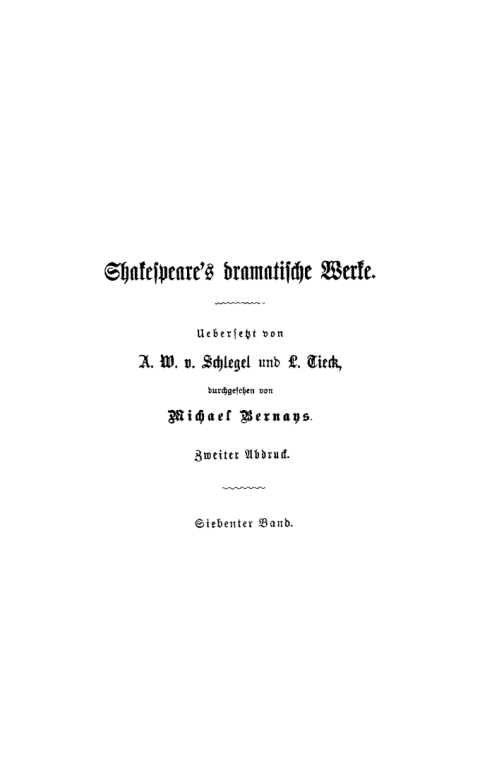 Shakespeare's dramatische Werke.

Uebersetzt von

A. W. v. Schlegel und L. Tieck,

durchgesehen von

Michael Bernays.

Zweiter Abdruck.

Siebenter Band.